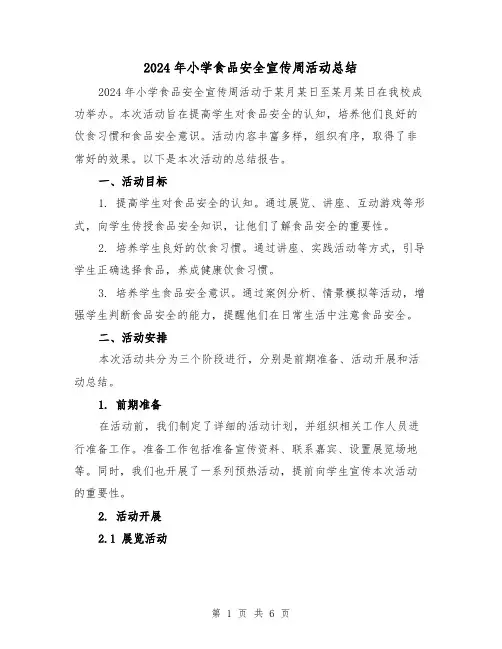 2024 年小学食品安全宣传周活动总结

2024 年小学食品安全宣传周活动于某月某日至某月某日在我校成功举办。本次活动旨在提高学生对食品安全的认知，培养他们良好的饮食习惯和食品安全意识。活动内容丰富多样，组织有序，取得了非常好的效果。以下是本次活动的总结报告。

一、活动目标

1. 提高学生对食品安全的认知。通过展览、讲座、互动游戏等形式，向学生传授食品安全知识，让他们了解食品安全的重要性。

2. 培养学生良好的饮食习惯。通过讲座、实践活动等方式，引导学生正确选择食品，养成健康饮食习惯。

3. 培养学生食品安全意识。通过案例分析、情景模拟等活动，增强学生判断食品安全的能力，提醒他们在日常生活中注意食品安全。

二、活动安排

本次活动共分为三个阶段进行，分别是前期准备、活动开展和活动总结。

1. 前期准备

在活动前，我们制定了详细的活动计划，并组织相关工作人员进行准备工作。准备工作包括准备宣传资料、联系嘉宾、设置展览场地等。同时，我们也开展了一系列预热活动，提前向学生宣传本次活动的重要性。

2. 活动开展

2.1 展览活动

第 1 页 共 6 页